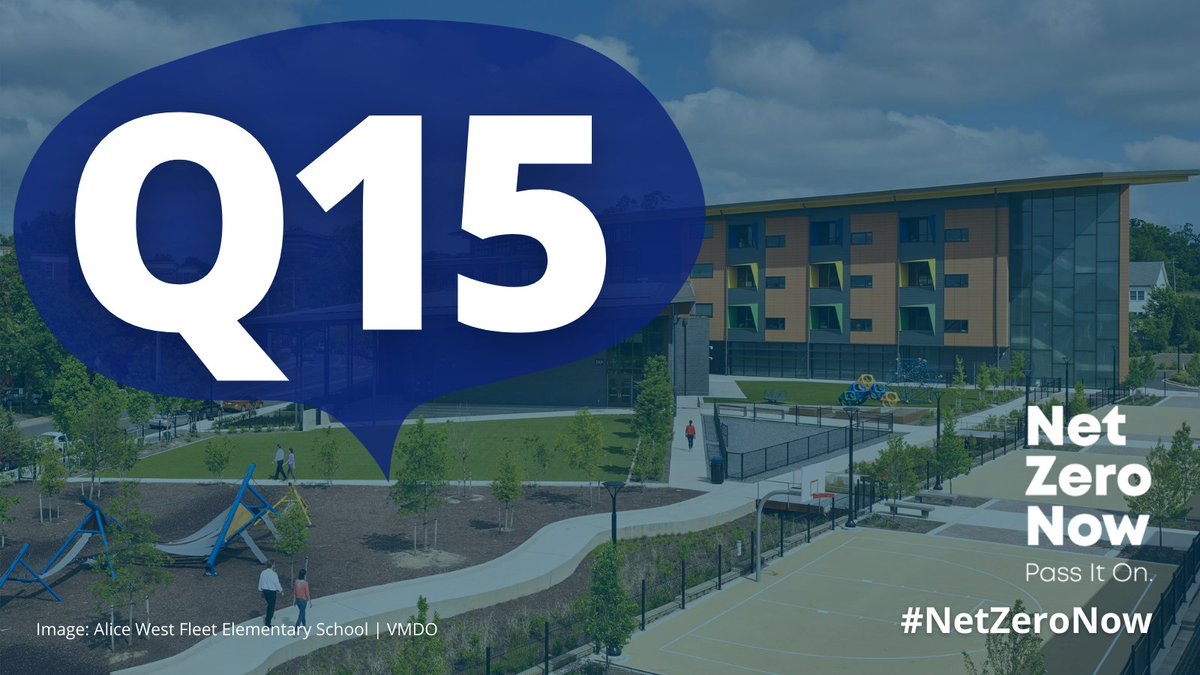 Q15

Net Zero Now
Pass It On.

#NetZeroNow

Image: Alice West Fleet Elementary School | VMDO